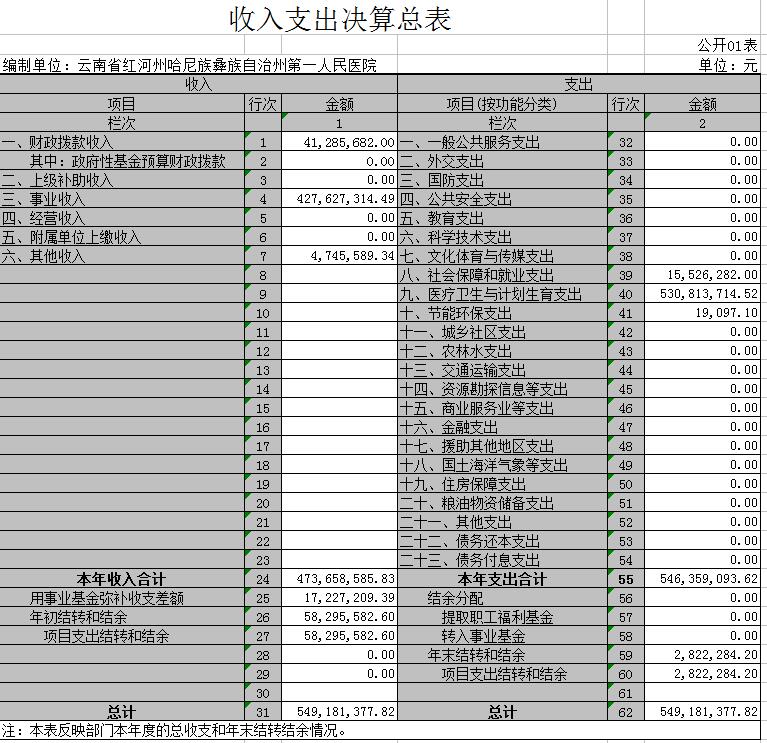 收入支出决算总表

公开01表

编制单位：云南省红河州哈尼族彝族自治州第一人民医院

单位：元

| 收入 | | | 支出 | | |
|---|---|---|---|---|---|
| 项目 | 行次 | 金额 | 项目(按功能分类) | 行次 | 金额 |
| 栏次 | | 1 | 栏次 | | 2 |
| 一、财政拨款收入 | 1 | 41,285,682.00 | 一、一般公共服务支出 | 32 | 0.00 |
| 其中：政府性基金预算财政拨款 | 2 | 0.00 | 二、外交支出 | 33 | 0.00 |
| 二、上级补助收入 | 3 | 0.00 | 三、国防支出 | 34 | 0.00 |
| 三、事业收入 | 4 | 427,627,314.49 | 四、公共安全支出 | 35 | 0.00 |
| 四、经营收入 | 5 | 0.00 | 五、教育支出 | 36 | 0.00 |
| 五、附属单位上缴收入 | 6 | 0.00 | 六、科学技术支出 | 37 | 0.00 |
| 六、其他收入 | 7 | 4,745,589.34 | 七、文化体育与传媒支出 | 38 | 0.00 |
| | 8 | | 八、社会保障和就业支出 | 39 | 15,526,282.00 |
| | 9 | | 九、医疗卫生与计划生育支出 | 40 | 530,813,714.52 |
| | 10 | | 十、节能环保支出 | 41 | 19,097.10 |
| | 11 | | 十一、城乡社区支出 | 42 | 0.00 |
| | 12 | | 十二、农林水支出 | 43 | 0.00 |
| | 13 | | 十三、交通运输支出 | 44 | 0.00 |
| | 14 | | 十四、资源勘探信息等支出 | 45 | 0.00 |
| | 15 | | 十五、商业服务业等支出 | 46 | 0.00 |
| | 16 | | 十六、金融支出 | 47 | 0.00 |
| | 17 | | 十七、援助其他地区支出 | 48 | 0.00 |
| | 18 | | 十八、国土海洋气象等支出 | 49 | 0.00 |
| | 19 | | 十九、住房保障支出 | 50 | 0.00 |
| | 20 | | 二十、粮油物资储备支出 | 51 | 0.00 |
| | 21 | | 二十一、其他支出 | 52 | 0.00 |
| | 22 | | 二十二、债务还本支出 | 53 | 0.00 |
| | 23 | | 二十三、债务付息支出 | 54 | 0.00 |
| 本年收入合计 | 24 | 473,658,585.83 | 本年支出合计 | 55 | 546,359,093.62 |
| 用事业基金弥补收支差额 | 25 | 17,227,209.39 | 结余分配 | 56 | 0.00 |
| 年初结转和结余 | 26 | 58,295,582.60 | 提取职工福利基金 | 57 | 0.00 |
| 项目支出结转和结余 | 27 | 58,295,582.60 | 转入事业基金 | 58 | 0.00 |
| | 28 | 0.00 | 年末结转和结余 | 59 | 2,822,284.20 |
| | 29 | 0.00 | 项目支出结转和结余 | 60 | 2,822,284.20 |
| | 30 | | | 61 | |
| 总计 | 31 | 549,181,377.82 | 总计 | 62 | 549,181,377.82 |

注：本表反映部门本年度的总收支和年末结转结余情况。